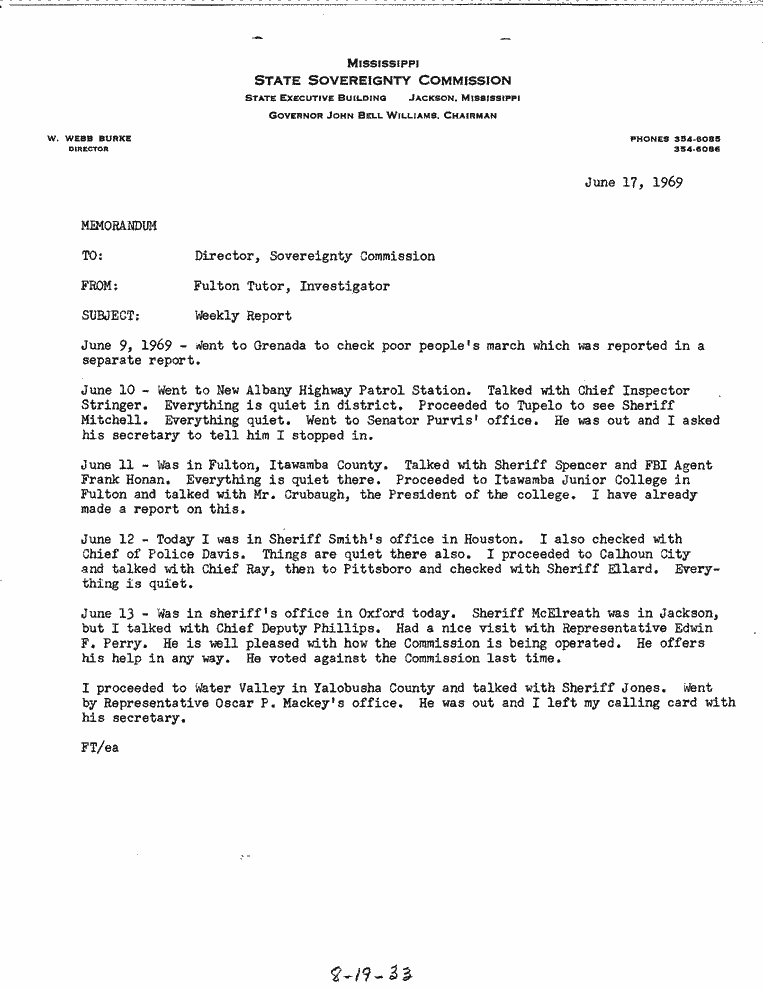 MISSISSIPPI
STATE SOVEREIGNTY COMMISSION
STATE EXECUTIVE BUILDING JACKSON, MISSISSIPPI
GOVERNOR JOHN BELL WILLIAMS, CHAIRMAN

W. WEBB BURKE
DIRECTOR

PHONES 354-6085
354-6086

June 17, 1969

MEMORANDUM

TO: Director, Sovereignty Commission

FROM: Fulton Tutor, Investigator

SUBJECT: Weekly Report

June 9, 1969 - Went to Grenada to check poor people's march which was reported in a separate report.

June 10 - Went to New Albany Highway Patrol Station. Talked with Chief Inspector Stringer. Everything is quiet in district. Proceeded to Tupelo to see Sheriff Mitchell. Everything quiet. Went to Senator Purvis' office. He was out and I asked his secretary to tell him I stopped in.

June 11 - Was in Fulton, Itawamba County. Talked with Sheriff Spencer and FBI Agent Frank Honan. Everything is quiet there. Proceeded to Itawamba Junior College in Fulton and talked with Mr. Crubaugh, the President of the college. I have already made a report on this.

June 12 - Today I was in Sheriff Smith's office in Houston. I also checked with Chief of Police Davis. Things are quiet there also. I proceeded to Calhoun City and talked with Chief Ray, then to Pittsboro and checked with Sheriff Ellard. Everything is quiet.

June 13 - Was in sheriff's office in Oxford today. Sheriff McElreath was in Jackson, but I talked with Chief Deputy Phillips. Had a nice visit with Representative Edwin F. Perry. He is well pleased with how the Commission is being operated. He offers his help in any way. He voted against the Commission last time.

I proceeded to Water Valley in Yalobusha County and talked with Sheriff Jones. Went by Representative Oscar P. Mackey's office. He was out and I left my calling card with his secretary.

FT/ea

8-19-33